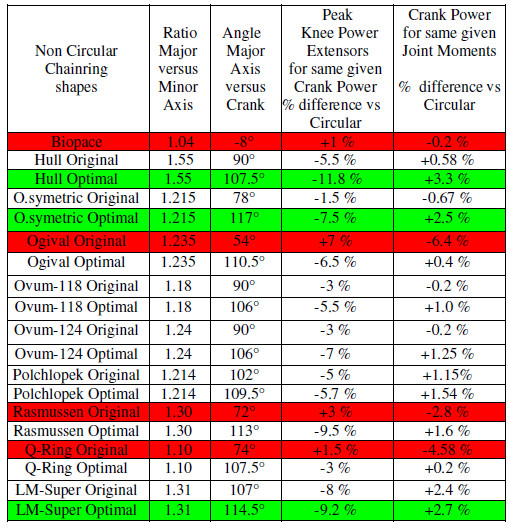 | Non Circular Chainring shapes | Ratio Major versus Minor Axis | Angle Major Axis versus Crank | Peak Knee Power Extensors for same given Crank Power % difference vs Circular | Crank Power for same given Joint Moments % difference vs Circular |
|---|---|---|---|---|
| Biopace | 1.04 | -8° | +1 % | -0.2 % |
| Hull Original | 1.55 | 90° | -5.5 % | +0.58 % |
| Hull Optimal | 1.55 | 107.5° | -11.8 % | +3.3 % |
| O.symetric Original | 1.215 | 78° | -1.5 % | -0.67 % |
| O.symetric Optimal | 1.215 | 117° | -7.5 % | +2.5 % |
| Ogival Original | 1.235 | 54° | +7 % | -6.4 % |
| Ogival Optimal | 1.235 | 110.5° | -6.5 % | +0.4 % |
| Ovum-118 Original | 1.18 | 90° | -3 % | -0.2 % |
| Ovum-118 Optimal | 1.18 | 106° | -5.5 % | +1.0 % |
| Ovum-124 Original | 1.24 | 90° | -3 % | -0.2 % |
| Ovum-124 Optimal | 1.24 | 106° | -7 % | +1.25 % |
| Polchlopek Original | 1.214 | 102° | -5 % | +1.15% |
| Polchlopek Optimal | 1.214 | 109.5° | -5.7 % | +1.54 % |
| Rasmussen Original | 1.30 | 72° | +3 % | -2.8 % |
| Rasmussen Optimal | 1.30 | 113° | -9.5 % | +1.6 % |
| Q-Ring Original | 1.10 | 74° | +1.5 % | -4.58 % |
| Q-Ring Optimal | 1.10 | 107.5° | -3 % | +0.2 % |
| LM-Super Original | 1.31 | 107° | -8 % | +2.4 % |
| LM-Super Optimal | 1.31 | 114.5° | -9.2 % | +2.7 % |